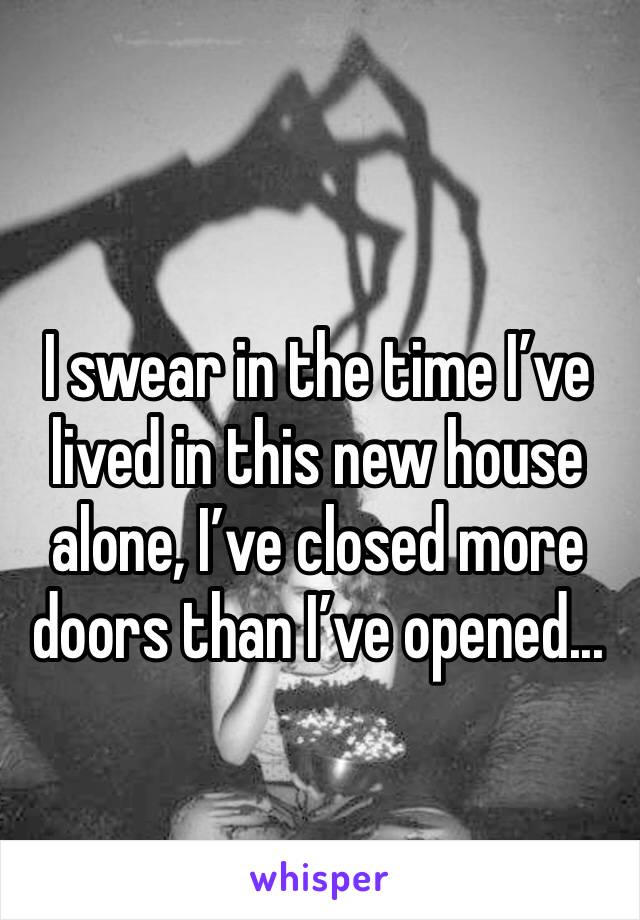 I swear in the time I’ve lived in this new house alone, I’ve closed more doors than I’ve opened…

whisper